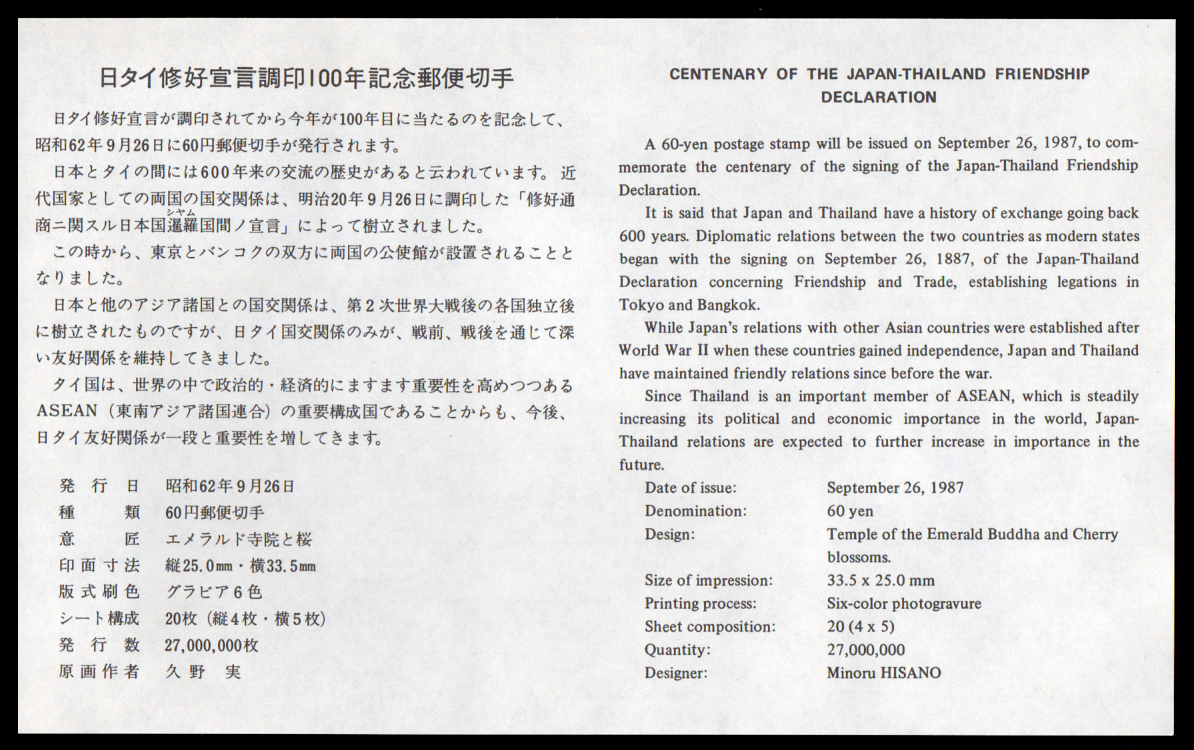 日タイ修好宣言調印100年記念郵便切手

日タイ修好宣言が調印されてから今年が100年目に当たるのを記念して、昭和62年9月26日に60円郵便切手が発行されます。

日本とタイの間には600年来の交流の歴史があると云われています。近代国家としての両国の国交関係は、明治20年9月26日に調印した「修好通商ニ関スル日本国暹羅（シャム）国間ノ宣言」によって樹立されました。

この時から、東京とバンコクの双方に両国の公使館が設置されることとなりました。

日本と他のアジア諸国との国交関係は、第2次世界大戦後の各国独立後に樹立されたものですが、日タイ国交関係のみが、戦前、戦後を通じて深い友好関係を維持してきました。

タイ国は、世界の中で政治的・経済的にますます重要性を高めつつあるASEAN（東南アジア諸国連合）の重要構成国であることからも、今後、日タイ友好関係が一段と重要性を増してきます。

| 発行日 | 昭和62年9月26日 |
|---|---|
| 種類 | 60円郵便切手 |
| 意匠 | エメラルド寺院と桜 |
| 印面寸法 | 縦25.0㎜・横33.5㎜ |
| 版式刷色 | グラビア6色 |
| シート構成 | 20枚（縦4枚・横5枚） |
| 発行数 | 27,000,000枚 |
| 原画作者 | 久野　実 |

CENTENARY OF THE JAPAN-THAILAND FRIENDSHIP DECLARATION

A 60-yen postage stamp will be issued on September 26, 1987, to commemorate the centenary of the signing of the Japan-Thailand Friendship Declaration.

It is said that Japan and Thailand have a history of exchange going back 600 years. Diplomatic relations between the two countries as modern states began with the signing on September 26, 1887, of the Japan-Thailand Declaration concerning Friendship and Trade, establishing legations in Tokyo and Bangkok.

While Japan's relations with other Asian countries were established after World War II when these countries gained independence, Japan and Thailand have maintained friendly relations since before the war.

Since Thailand is an important member of ASEAN, which is steadily increasing its political and economic importance in the world, Japan-Thailand relations are expected to further increase in importance in the future.

| Date of issue: | September 26, 1987 |
|---|---|
| Denomination: | 60 yen |
| Design: | Temple of the Emerald Buddha and Cherry blossoms. |
| Size of impression: | 33.5 x 25.0 mm |
| Printing process: | Six-color photogravure |
| Sheet composition: | 20 (4 x 5) |
| Quantity: | 27,000,000 |
| Designer: | Minoru HISANO |